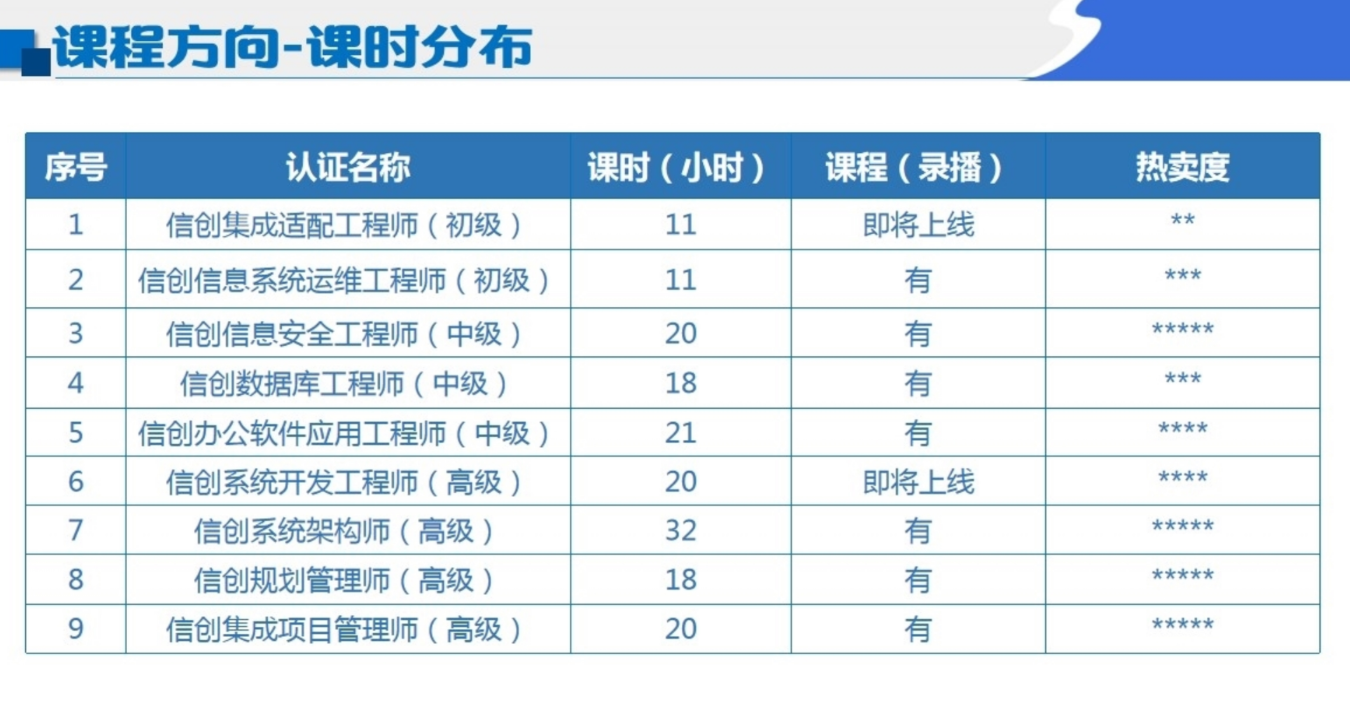 课程方向-课时分布

| 序号 | 认证名称 | 课时（小时） | 课程（录播） | 热卖度 |
|---|---|---|---|---|
| 1 | 信创集成适配工程师（初级） | 11 | 即将上线 | ** |
| 2 | 信创信息系统运维工程师（初级） | 11 | 有 | *** |
| 3 | 信创信息安全工程师（中级） | 20 | 有 | ***** |
| 4 | 信创数据库工程师（中级） | 18 | 有 | *** |
| 5 | 信创办公软件应用工程师（中级） | 21 | 有 | **** |
| 6 | 信创系统开发工程师（高级） | 20 | 即将上线 | **** |
| 7 | 信创系统架构师（高级） | 32 | 有 | ***** |
| 8 | 信创规划管理师（高级） | 18 | 有 | ***** |
| 9 | 信创集成项目管理师（高级） | 20 | 有 | ***** |